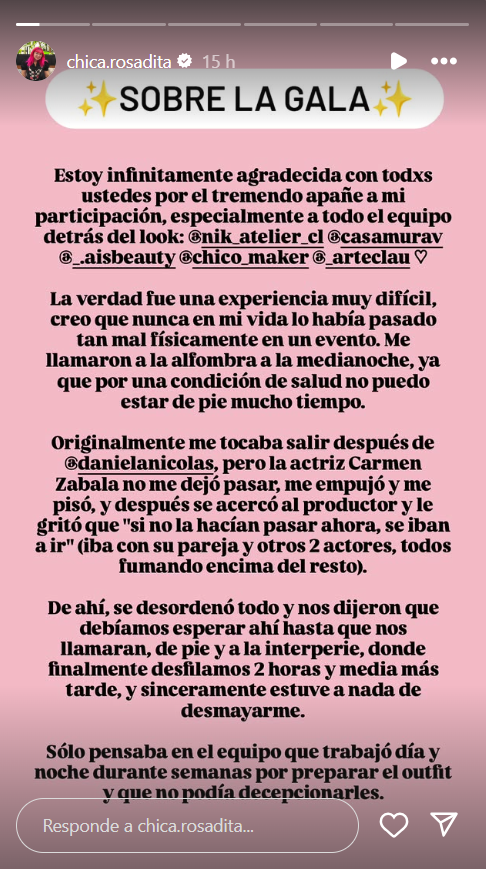 chica.rosadita 15 h

✨SOBRE LA GALA✨

Estoy infinitamente agradecida con todxs ustedes por el tremendo apañe a mi participación, especialmente a todo el equipo detrás del look: @nik_atelier_cl @casamurav @_.aisbeauty @chico_maker @_arteclau ♡

La verdad fue una experiencia muy difícil, creo que nunca en mi vida lo había pasado tan mal físicamente en un evento. Me llamaron a la alfombra a la medianoche, ya que por una condición de salud no puedo estar de pie mucho tiempo.

Originalmente me tocaba salir después de @danielanicolas, pero la actriz Carmen Zabala no me dejó pasar, me empujó y me pisó, y después se acercó al productor y le gritó que "si no la hacían pasar ahora, se iban a ir" (iba con su pareja y otros 2 actores, todos fumando encima del resto).

De ahí, se desordenó todo y nos dijeron que debíamos esperar ahí hasta que nos llamaran, de pie y a la interperie, donde finalmente desfilamos 2 horas y media más tarde, y sinceramente estuve a nada de desmayarme.

Sólo pensaba en el equipo que trabajó día y noche durante semanas por preparar el outfit y que no podía decepcionarles.

Responde a chica.rosadita...